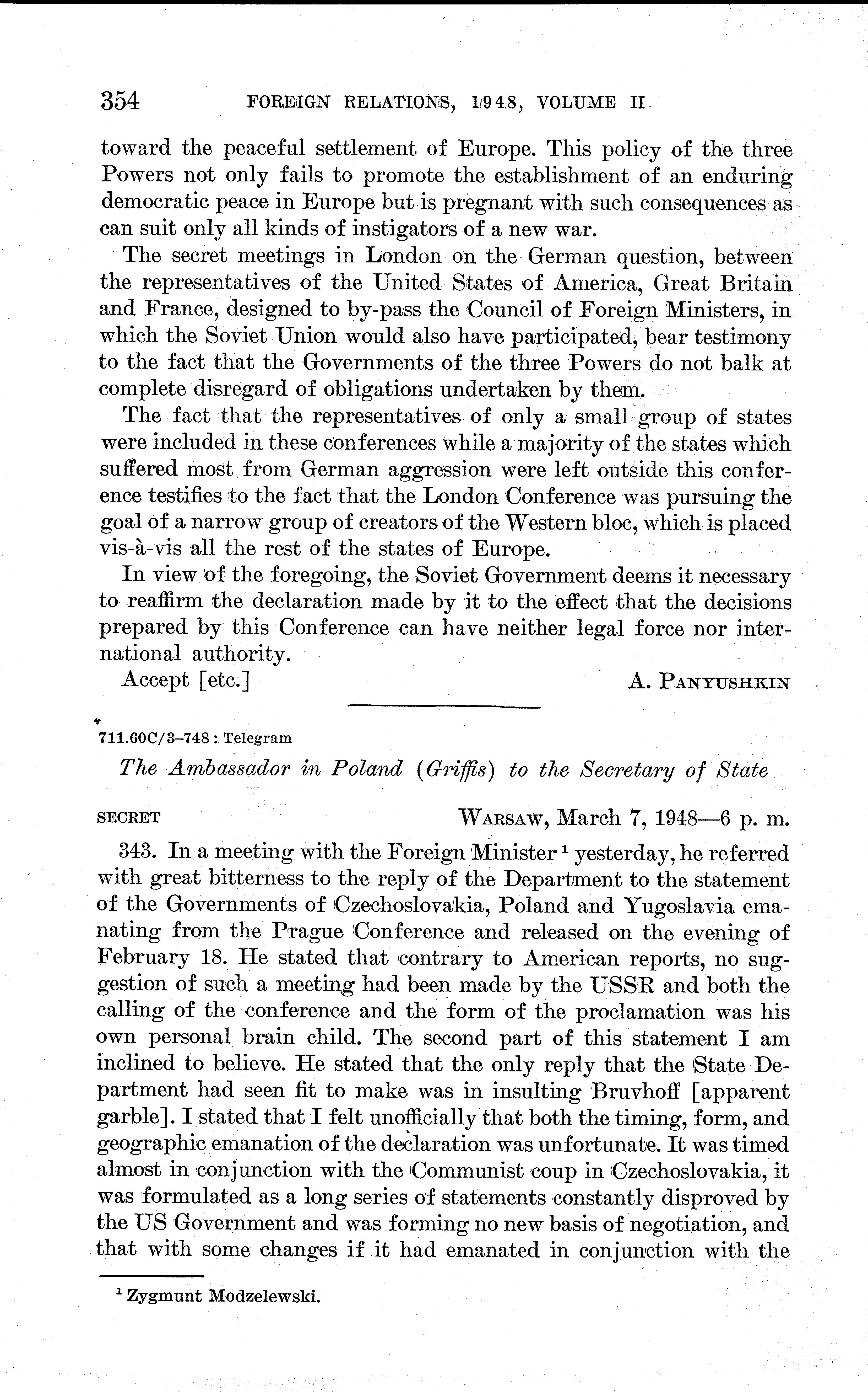 354 FOREIGN RELATIONS, 1948, VOLUME II

toward the peaceful settlement of Europe. This policy of the three Powers not only fails to promote the establishment of an enduring democratic peace in Europe but is pregnant with such consequences as can suit only all kinds of instigators of a new war.

The secret meetings in London on the German question, between the representatives of the United States of America, Great Britain and France, designed to by-pass the Council of Foreign Ministers, in which the Soviet Union would also have participated, bear testimony to the fact that the Governments of the three Powers do not balk at complete disregard of obligations undertaken by them.

The fact that the representatives of only a small group of states were included in these conferences while a majority of the states which suffered most from German aggression were left outside this conference testifies to the fact that the London Conference was pursuing the goal of a narrow group of creators of the Western bloc, which is placed vis-à-vis all the rest of the states of Europe.

In view of the foregoing, the Soviet Government deems it necessary to reaffirm the declaration made by it to the effect that the decisions prepared by this Conference can have neither legal force nor international authority.

Accept [etc.] A. PANYUSHKIN

711.60C/3–748 : Telegram

The Ambassador in Poland (Griffis) to the Secretary of State

SECRET WARSAW, March 7, 1948—6 p. m.

343. In a meeting with the Foreign Minister $^1$ yesterday, he referred with great bitterness to the reply of the Department to the statement of the Governments of Czechoslovakia, Poland and Yugoslavia emanating from the Prague Conference and released on the evening of February 18. He stated that contrary to American reports, no suggestion of such a meeting had been made by the USSR and both the calling of the conference and the form of the proclamation was his own personal brain child. The second part of this statement I am inclined to believe. He stated that the only reply that the State Department had seen fit to make was in insulting Bruvhoff [apparent garble]. I stated that I felt unofficially that both the timing, form, and geographic emanation of the declaration was unfortunate. It was timed almost in conjunction with the Communist coup in Czechoslovakia, it was formulated as a long series of statements constantly disproved by the US Government and was forming no new basis of negotiation, and that with some changes if it had emanated in conjunction with the

$^1$ Zygmunt Modzelewski.